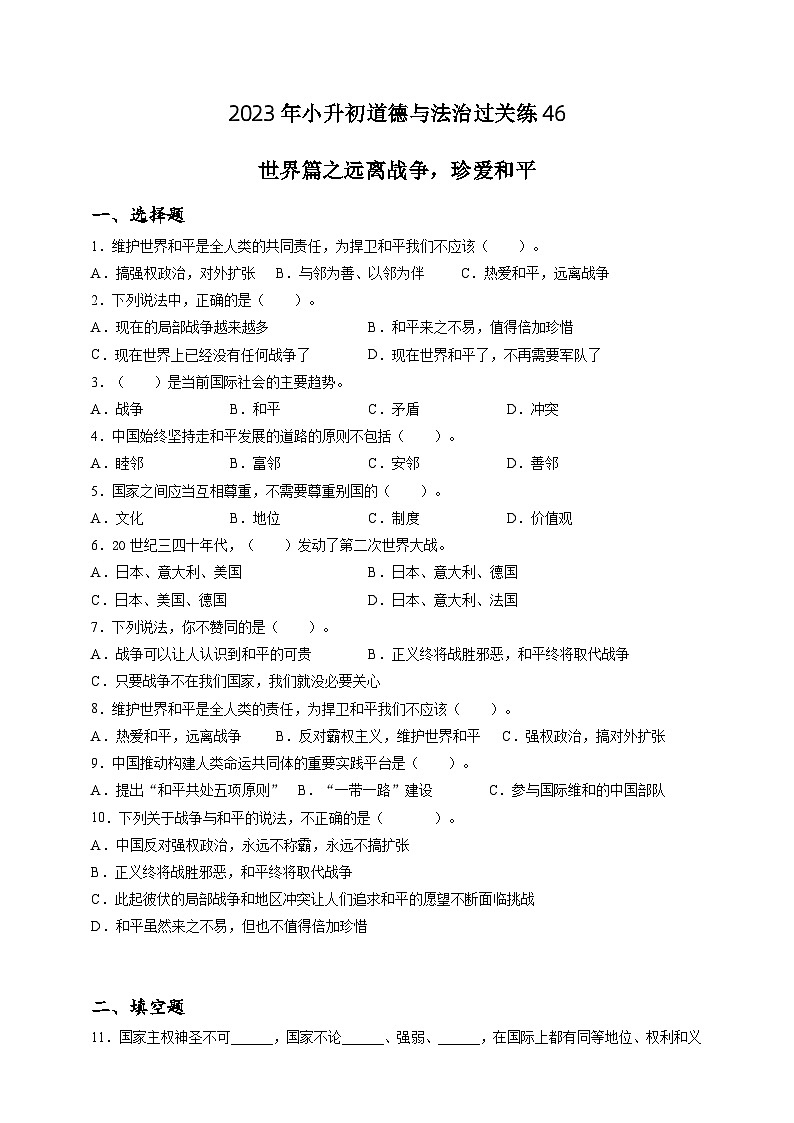 2023年小升初道德与法治过关练46

世界篇之远离战争，珍爱和平

一、选择题

1．维护世界和平是全人类的共同责任，为捍卫和平我们不应该（　　）。

A．搞强权政治，对外扩张　　B．与邻为善、以邻为伴　　C．热爱和平，远离战争

2．下列说法中，正确的是（　　）。

A．现在的局部战争越来越多　　　　B．和平来之不易，值得倍加珍惜

C．现在世界上已经没有任何战争了　　D．现在世界和平了，不再需要军队了

3．（　　）是当前国际社会的主要趋势。

A．战争　　B．和平　　C．矛盾　　D．冲突

4．中国始终坚持走和平发展的道路的原则不包括（　　）。

A．睦邻　　B．富邻　　C．安邻　　D．善邻

5．国家之间应当互相尊重，不需要尊重别国的（　　）。

A．文化　　B．地位　　C．制度　　D．价值观

6．20世纪三四十年代，（　　）发动了第二次世界大战。

A．日本、意大利、美国　　　　B．日本、意大利、德国

C．日本、美国、德国　　　　D．日本、意大利、法国

7．下列说法，你不赞同的是（　　）。

A．战争可以让人认识到和平的可贵　　B．正义终将战胜邪恶，和平终将取代战争

C．只要战争不在我们国家，我们就没必要关心

8．维护世界和平是全人类的责任，为捍卫和平我们不应该（　　）。

A．热爱和平，远离战争　　B．反对霸权主义，维护世界和平　　C．强权政治，搞对外扩张

9．中国推动构建人类命运共同体的重要实践平台是（　　）。

A．提出“和平共处五项原则”　　B．“一带一路”建设　　C．参与国际维和的中国部队

10．下列关于战争与和平的说法，不正确的是（　　）。

A．中国反对强权政治，永远不称霸，永远不搞扩张

B．正义终将战胜邪恶，和平终将取代战争

C．此起彼伏的局部战争和地区冲突让人们追求和平的愿望不断面临挑战

D．和平虽然来之不易，但也不值得倍加珍惜

二、填空题

11．国家主权神圣不可______，国家不论______、强弱、______，在国际上都有同等地位、权利和义